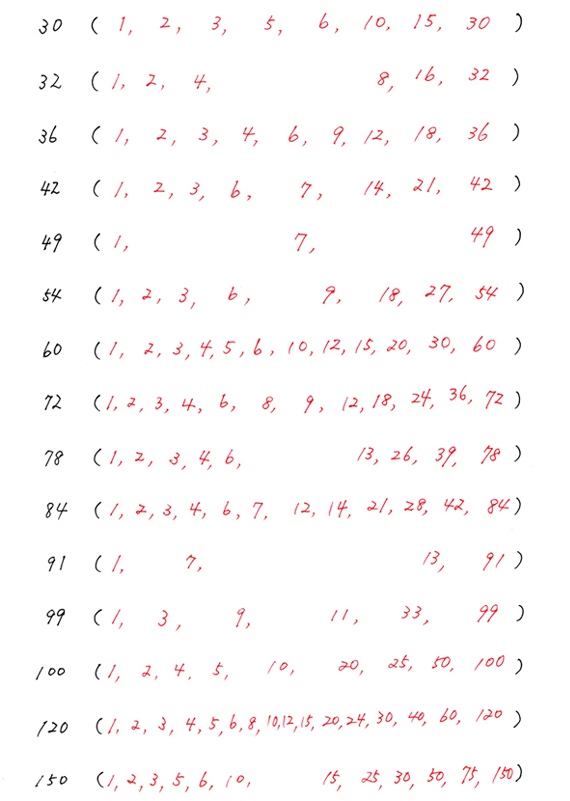 30 ( 1, 2, 3, 5, 6, 10, 15, 30 )

32 ( 1, 2, 4, 8, 16, 32 )

36 ( 1, 2, 3, 4, 6, 9, 12, 18, 36 )

42 ( 1, 2, 3, 6, 7, 14, 21, 42 )

49 ( 1, 7, 49 )

54 ( 1, 2, 3, 6, 9, 18, 27, 54 )

60 ( 1, 2, 3, 4, 5, 6, 10, 12, 15, 20, 30, 60 )

72 ( 1, 2, 3, 4, 6, 8, 9, 12, 18, 24, 36, 72 )

78 ( 1, 2, 3, 4, 6, 13, 26, 39, 78 )

84 ( 1, 2, 3, 4, 6, 7, 12, 14, 21, 28, 42, 84 )

91 ( 1, 7, 13, 91 )

99 ( 1, 3, 9, 11, 33, 99 )

100 ( 1, 2, 4, 5, 10, 20, 25, 50, 100 )

120 ( 1, 2, 3, 4, 5, 6, 8, 10, 12, 15, 20, 24, 30, 40, 60, 120 )

150 ( 1, 2, 3, 5, 6, 10, 15, 25, 30, 50, 75, 150 )